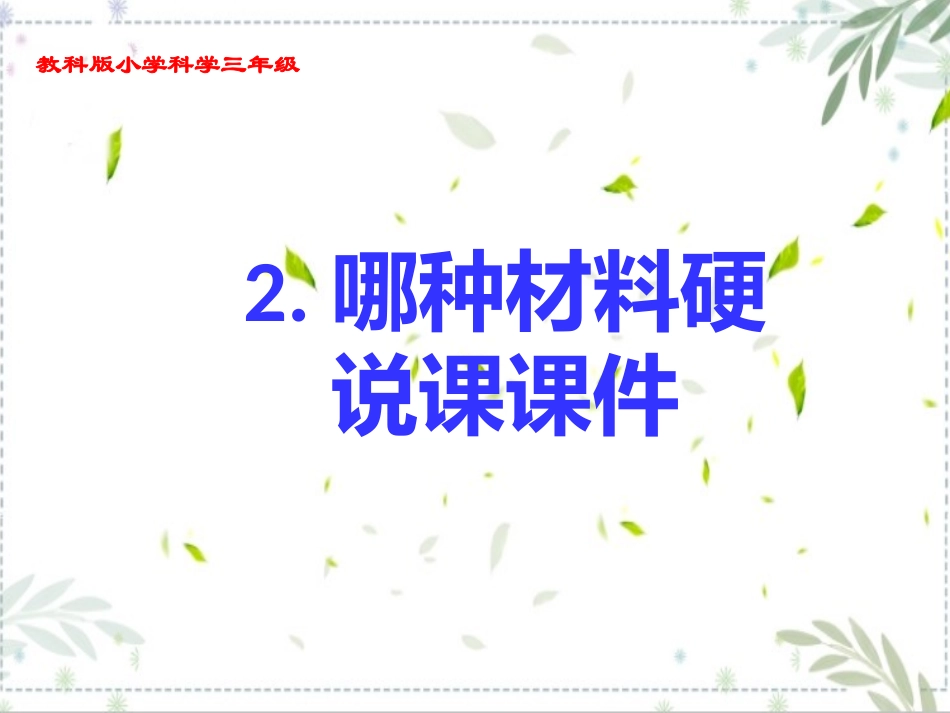 教科版小学科学三年级

2. 哪种材料硬
说课课件